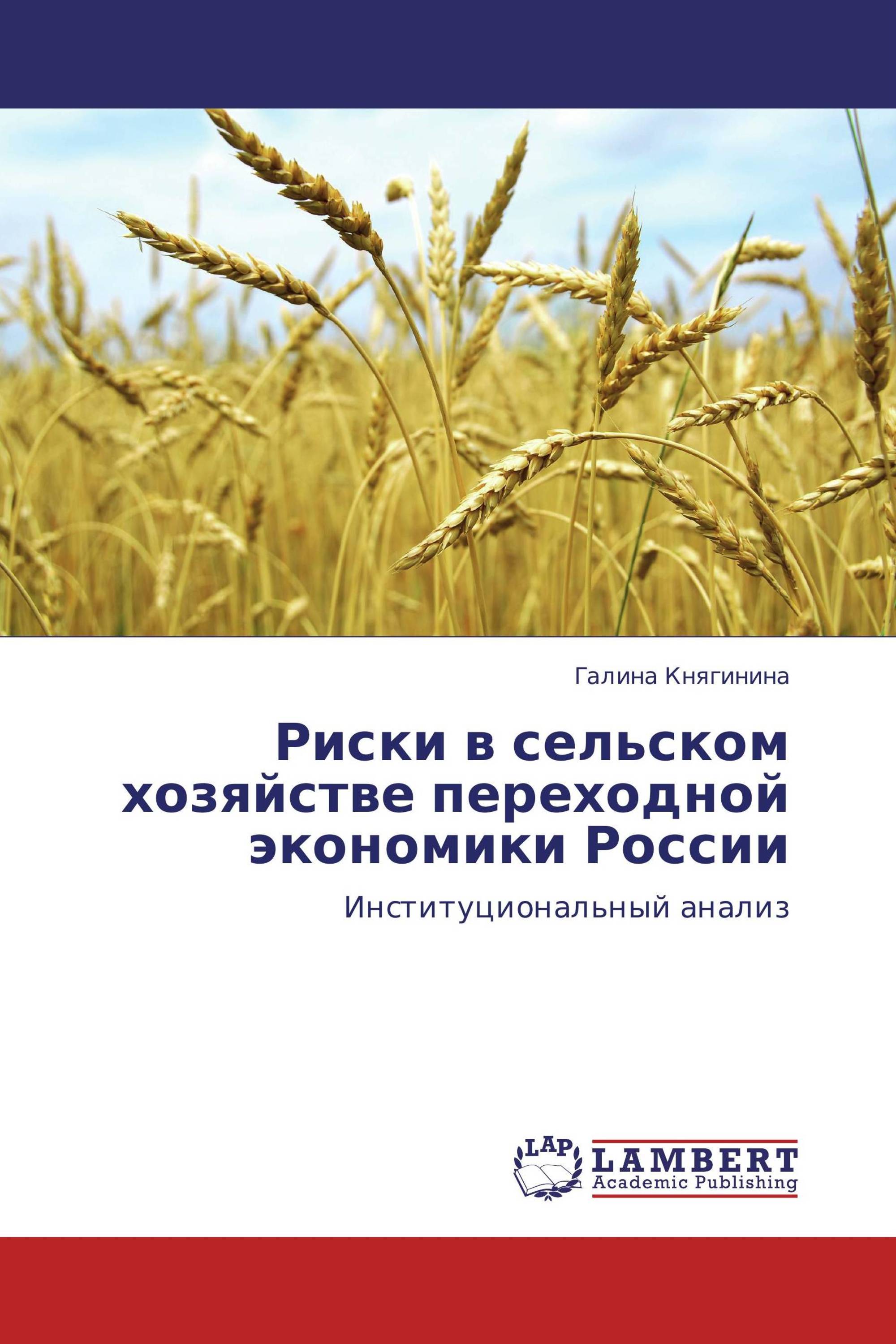 Галина Княгинина

Риски в сельском хозяйстве переходной экономики России

Институциональный анализ

LAP
LAMBERT
Academic Publishing